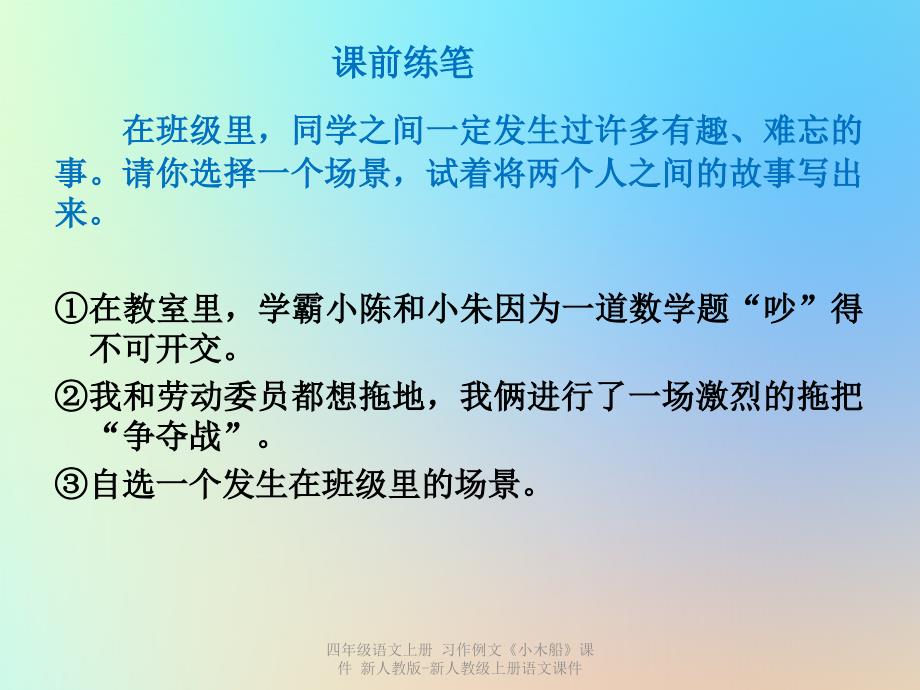 课前练笔

在班级里，同学之间一定发生过许多有趣、难忘的事。请你选择一个场景，试着将两个人之间的故事写出来。

①在教室里，学霸小陈和小朱因为一道数学题“吵”得不可开交。

②我和劳动委员都想拖地，我俩进行了一场激烈的拖把“争夺战”。

③自选一个发生在班级里的场景。

四年级语文上册 习作例文《小木船》课件 新人教版-新人教级上册语文课件